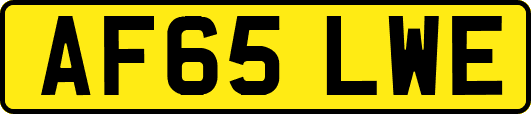 AF65 LWE